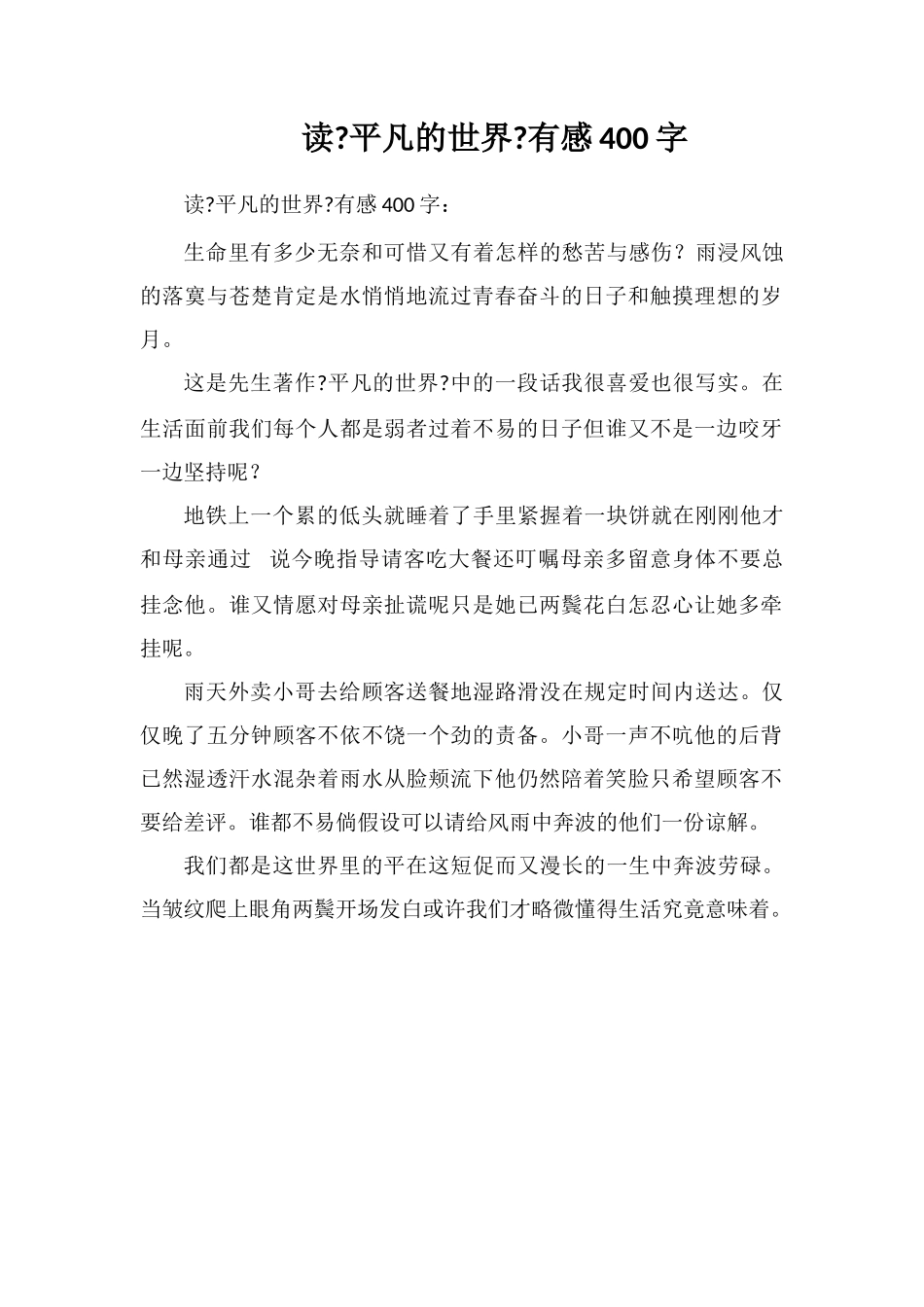 读?平凡的世界?有感 400 字

读?平凡的世界?有感 400 字：

生命里有多少无奈和可惜又有着怎样的愁苦与感伤？雨浸风蚀的落寞与苍楚肯定是水悄悄地流过青春奋斗的日子和触摸理想的岁月。

这是先生著作?平凡的世界?中的一段话我很喜爱也很写实。在生活面前我们每个人都是弱者过着不易的日子但谁又不是一边咬牙一边坚持呢？

地铁上一个累的低头就睡着了手里紧握着一块饼就在刚刚他才和母亲通过　说今晚指导请客吃大餐还叮嘱母亲多留意身体不要总挂念他。谁又情愿对母亲扯谎呢只是她已两鬓花白怎忍心让她多牵挂呢。

雨天外卖小哥去给顾客送餐地湿路滑没在规定时间内送达。仅仅晚了五分钟顾客不依不饶一个劲的责备。小哥一声不吭他的后背已然湿透汗水混杂着雨水从脸颊流下他仍然陪着笑脸只希望顾客不要给差评。谁都不易倘假设可以请给风雨中奔波的他们一份谅解。

我们都是这世界里的平在这短促而又漫长的一生中奔波劳碌。当皱纹爬上眼角两鬓开场发白或许我们才略微懂得生活究竟意味着。